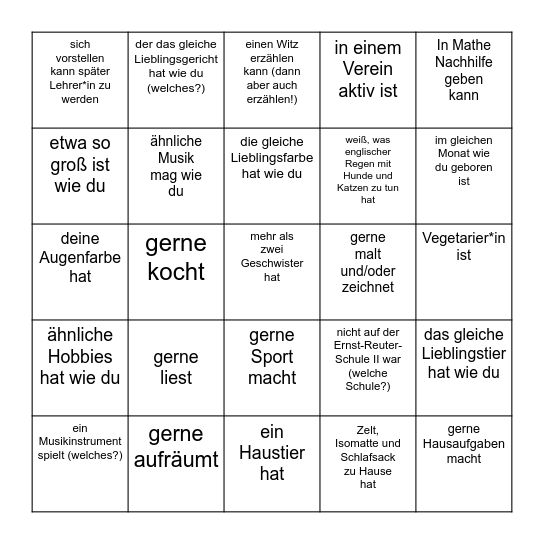 | | | | | |
|---|---|---|---|---|
| sich vorstellen kann später Lehrer*in zu werden | der das gleiche Lieblingsgericht hat wie du (welches?) | einen Witz erzählen kann (dann aber auch erzählen!) | in einem Verein aktiv ist | In Mathe Nachhilfe geben kann |
| etwa so groß ist wie du | ähnliche Musik mag wie du | die gleiche Lieblingsfarbe hat wie du | weiß, was englischer Regen mit Hunde und Katzen zu tun hat | im gleichen Monat wie du geboren ist |
| deine Augenfarbe hat | gerne kocht | mehr als zwei Geschwister hat | gerne malt und/oder zeichnet | Vegetarier*in ist |
| ähnliche Hobbies hat wie du | gerne liest | gerne Sport macht | nicht auf der Ernst-Reuter-Schule II war (welche Schule?) | das gleiche Lieblingstier hat wie du |
| ein Musikinstrument spielt (welches?) | gerne aufräumt | ein Haustier hat | Zelt, Isomatte und Schlafsack zu Hause hat | gerne Hausaufgaben macht |